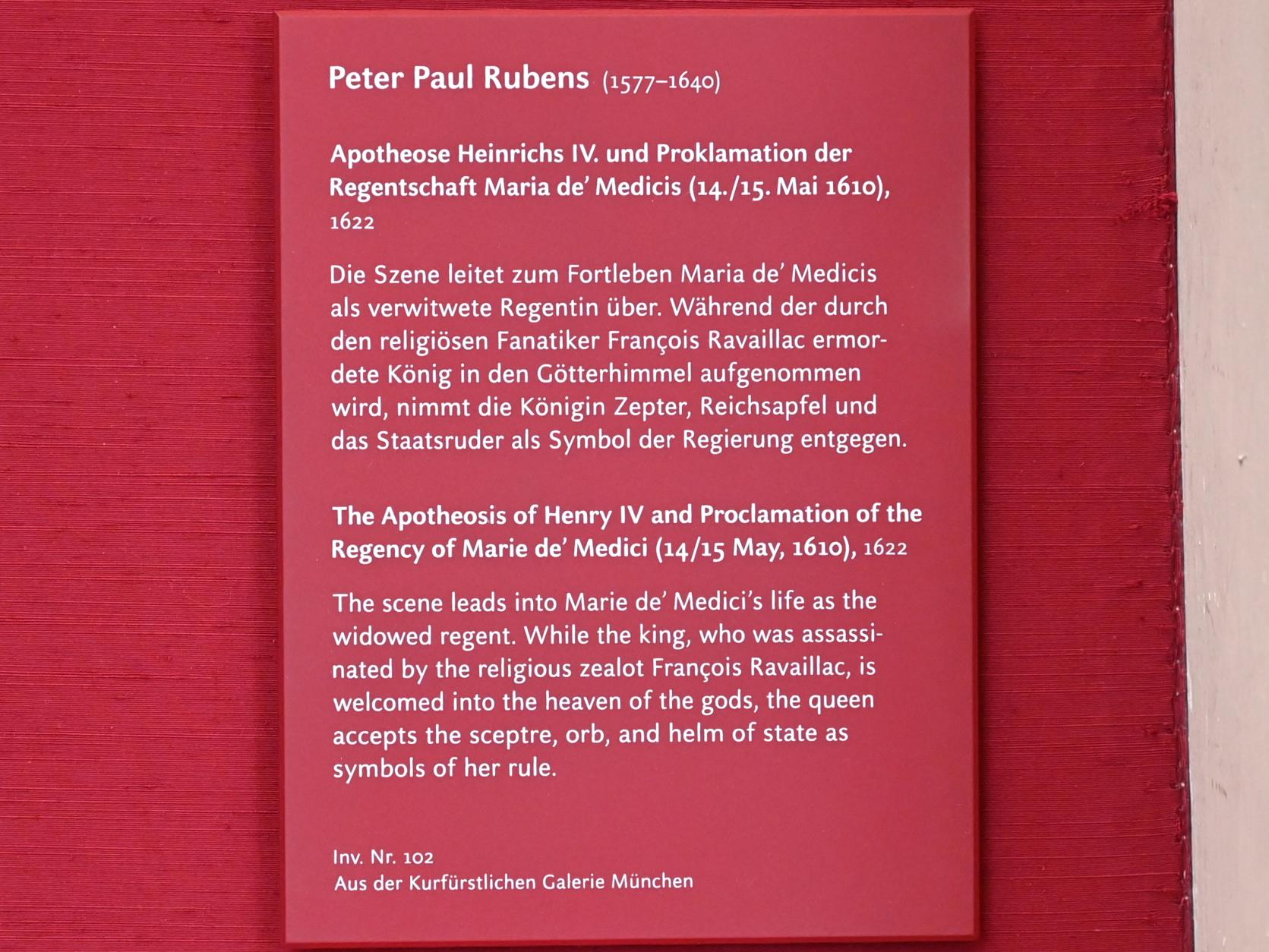 Peter Paul Rubens (1577–1640)

Apotheose Heinrichs IV. und Proklamation der Regentschaft Maria de' Medicis (14./15. Mai 1610), 1622

Die Szene leitet zum Fortleben Maria de' Medicis als verwitwete Regentin über. Während der durch den religiösen Fanatiker François Ravaillac ermordete König in den Götterhimmel aufgenommen wird, nimmt die Königin Zepter, Reichsapfel und das Staatsruder als Symbol der Regierung entgegen.

The Apotheosis of Henry IV and Proclamation of the Regency of Marie de' Medici (14/15 May, 1610), 1622

The scene leads into Marie de' Medici's life as the widowed regent. While the king, who was assassinated by the religious zealot François Ravaillac, is welcomed into the heaven of the gods, the queen accepts the sceptre, orb, and helm of state as symbols of her rule.

Inv. Nr. 102
Aus der Kurfürstlichen Galerie München